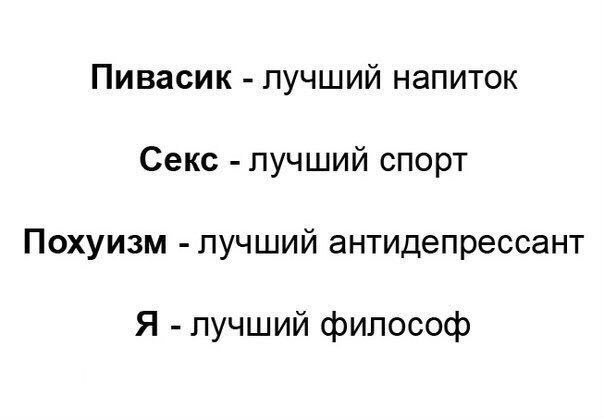 Пивасик - лучший напиток

Секс - лучший спорт

Похуизм - лучший антидепрессант

Я - лучший философ